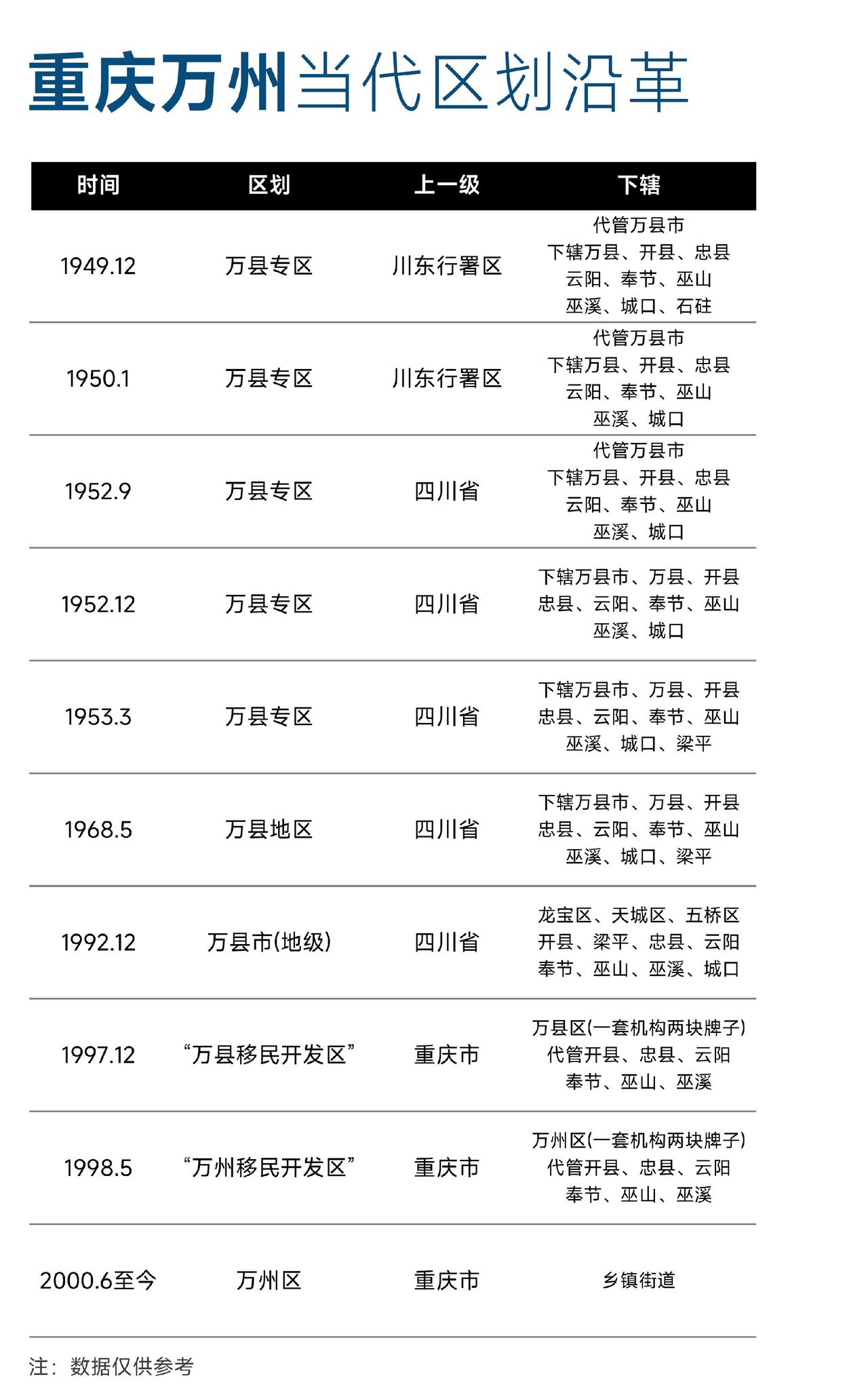 重庆万州当代区划沿革

| 时间 | 区划 | 上一级 | 下辖 |
|---|---|---|---|
| 1949.12 | 万县专区 | 川东行署区 | 代管万县市 下辖万县、开县、忠县 云阳、奉节、巫山 巫溪、城口、石砫 |
| 1950.1 | 万县专区 | 川东行署区 | 代管万县市 下辖万县、开县、忠县 云阳、奉节、巫山 巫溪、城口 |
| 1952.9 | 万县专区 | 四川省 | 代管万县市 下辖万县、开县、忠县 云阳、奉节、巫山 巫溪、城口 |
| 1952.12 | 万县专区 | 四川省 | 下辖万县市、万县、开县 忠县、云阳、奉节、巫山 巫溪、城口 |
| 1953.3 | 万县专区 | 四川省 | 下辖万县市、万县、开县 忠县、云阳、奉节、巫山 巫溪、城口、梁平 |
| 1968.5 | 万县地区 | 四川省 | 下辖万县市、万县、开县 忠县、云阳、奉节、巫山 巫溪、城口、梁平 |
| 1992.12 | 万县市(地级) | 四川省 | 龙宝区、天城区、五桥区 开县、梁平、忠县、云阳 奉节、巫山、巫溪、城口 |
| 1997.12 | “万县移民开发区” | 重庆市 | 万县区(一套机构两块牌子) 代管开县、忠县、云阳 奉节、巫山、巫溪 |
| 1998.5 | “万州移民开发区” | 重庆市 | 万州区(一套机构两块牌子) 代管开县、忠县、云阳 奉节、巫山、巫溪 |
| 2000.6至今 | 万州区 | 重庆市 | 乡镇街道 |

注：数据仅供参考